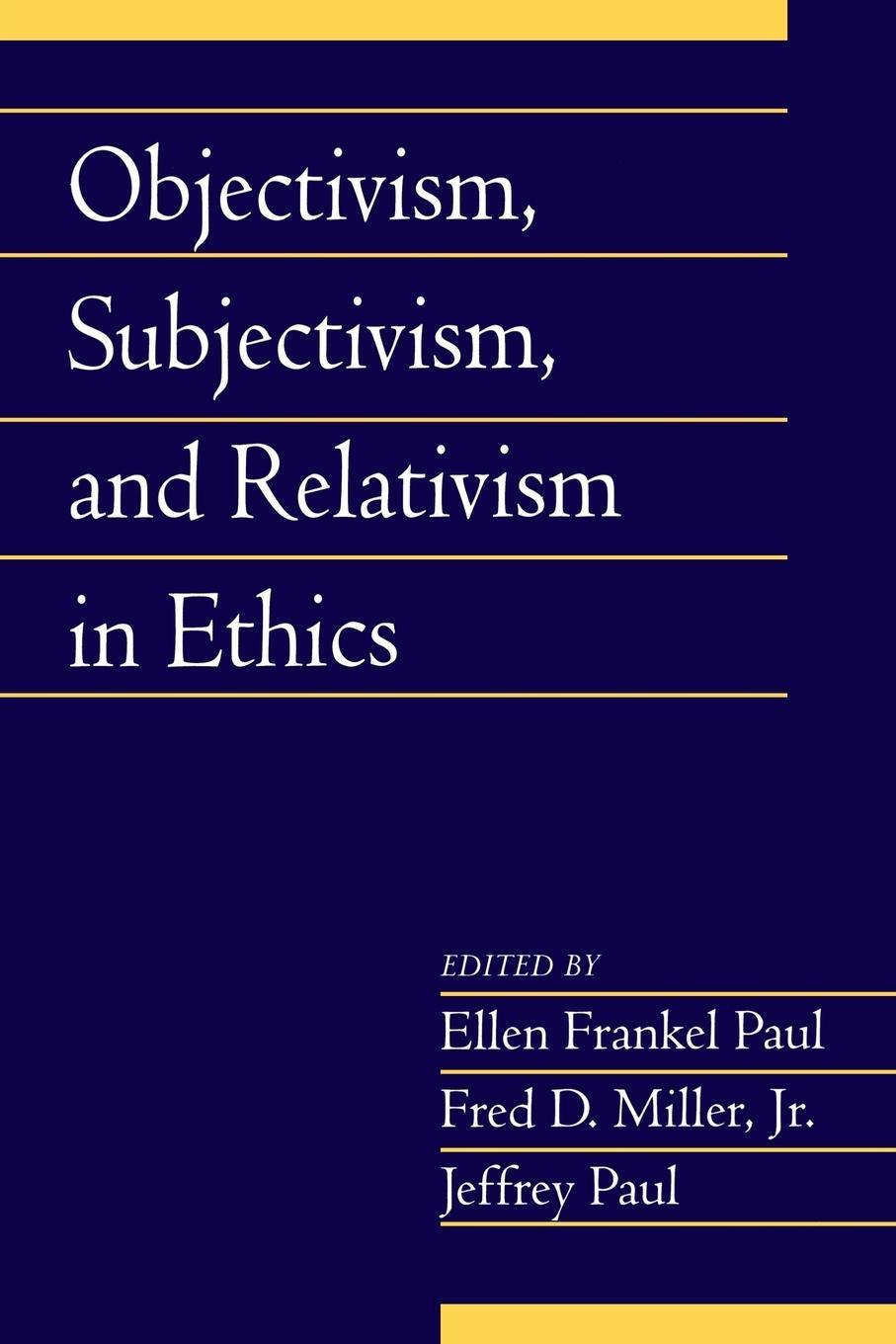 Objectivism, Subjectivism, and Relativism in Ethics

EDITED BY

Ellen Frankel Paul

Fred D. Miller, Jr.

Jeffrey Paul